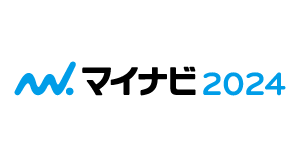 マイナビ 2024